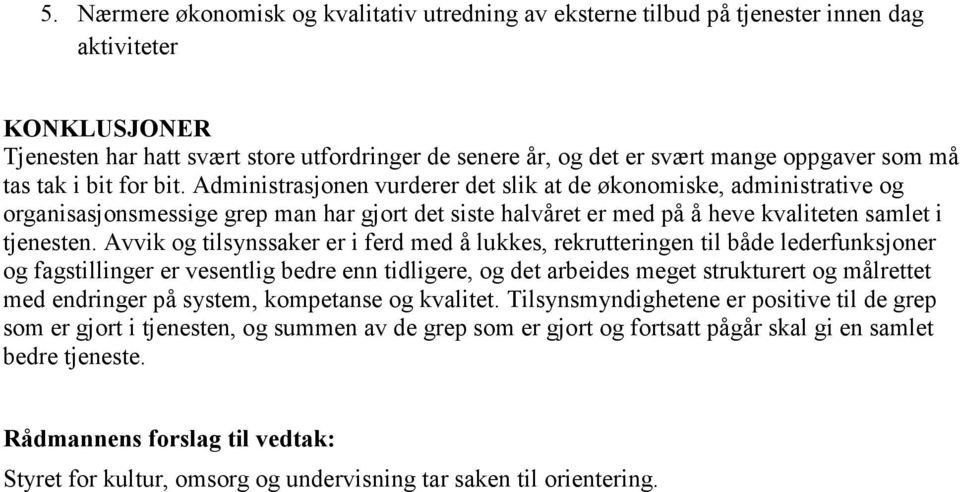 5. Nærmere økonomisk og kvalitativ utredning av eksterne tilbud på tjenester innen dag aktiviteter

KONKLUSJONER
Tjenesten har hatt svært store utfordringer de senere år, og det er svært mange oppgaver som må tas tak i bit for bit. Administrasjonen vurderer det slik at de økonomiske, administrative og organisasjonsmessige grep man har gjort det siste halvåret er med på å heve kvaliteten samlet i tjenesten. Avvik og tilsynssaker er i ferd med å lukkes, rekrutteringen til både lederfunksjoner og fagstillinger er vesentlig bedre enn tidligere, og det arbeides meget strukturert og målrettet med endringer på system, kompetanse og kvalitet. Tilsynsmyndighetene er positive til de grep som er gjort i tjenesten, og summen av de grep som er gjort og fortsatt pågår skal gi en samlet bedre tjeneste.

Rådmannens forslag til vedtak:
Styret for kultur, omsorg og undervisning tar saken til orientering.